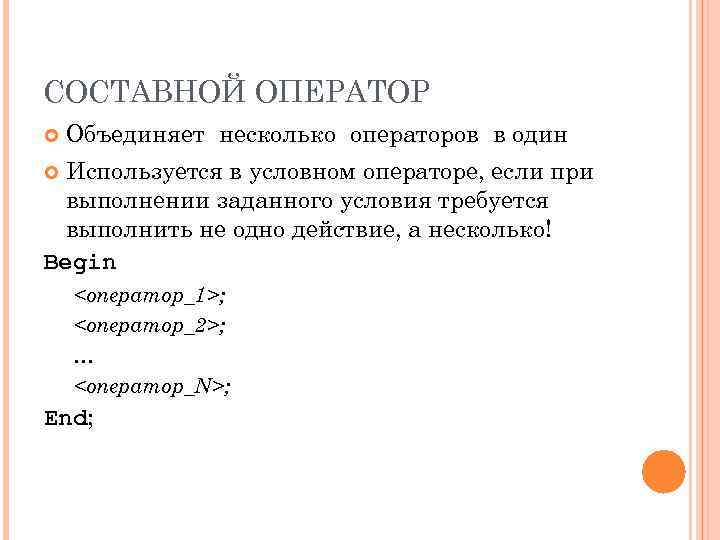 СОСТАВНОЙ ОПЕРАТОР

Объединяет несколько операторов в один

Используется в условном операторе, если при выполнении заданного условия требуется выполнить не одно действие, а несколько!

Begin
<оператор_1>;
<оператор_2>;
...
<оператор_N>;
End;